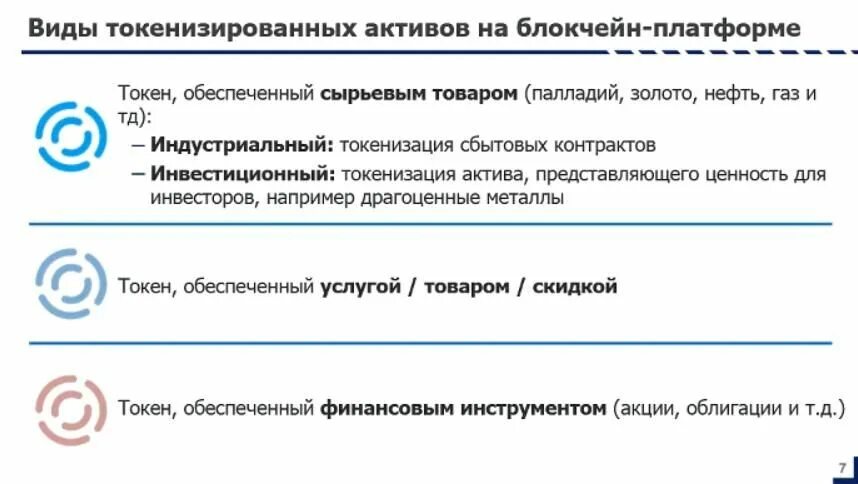 Виды токенизированных активов на блокчейн-платформе

Токен, обеспеченный сырьевым товаром (палладий, золото, нефть, газ и тд):

– Индустриальный: токенизация сбытовых контрактов

– Инвестиционный: токенизация актива, представляющего ценность для инвесторов, например драгоценные металлы

Токен, обеспеченный услугой / товаром / скидкой

Токен, обеспеченный финансовым инструментом (акции, облигации и т.д.)

7